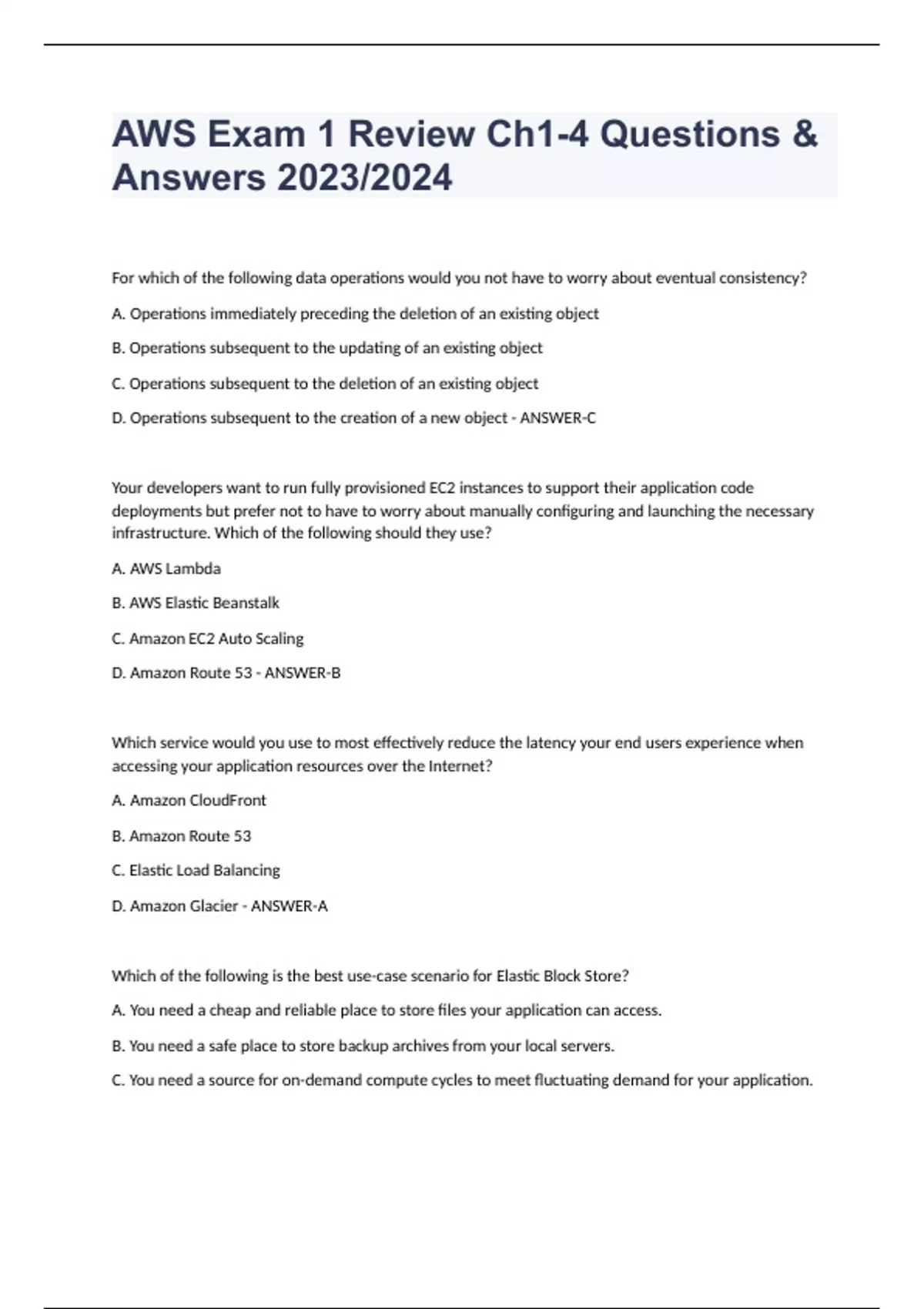 AWS Exam 1 Review Ch1-4 Questions & Answers 2023/2024

For which of the following data operations would you not have to worry about eventual consistency?

A. Operations immediately preceding the deletion of an existing object

B. Operations subsequent to the updating of an existing object

C. Operations subsequent to the deletion of an existing object

D. Operations subsequent to the creation of a new object - ANSWER-C

Your developers want to run fully provisioned EC2 instances to support their application code deployments but prefer not to have to worry about manually configuring and launching the necessary infrastructure. Which of the following should they use?

A. AWS Lambda

B. AWS Elastic Beanstalk

C. Amazon EC2 Auto Scaling

D. Amazon Route 53 - ANSWER-B

Which service would you use to most effectively reduce the latency your end users experience when accessing your application resources over the Internet?

A. Amazon CloudFront

B. Amazon Route 53

C. Elastic Load Balancing

D. Amazon Glacier - ANSWER-A

Which of the following is the best use-case scenario for Elastic Block Store?

A. You need a cheap and reliable place to store files your application can access.

B. You need a safe place to store backup archives from your local servers.

C. You need a source for on-demand compute cycles to meet fluctuating demand for your application.